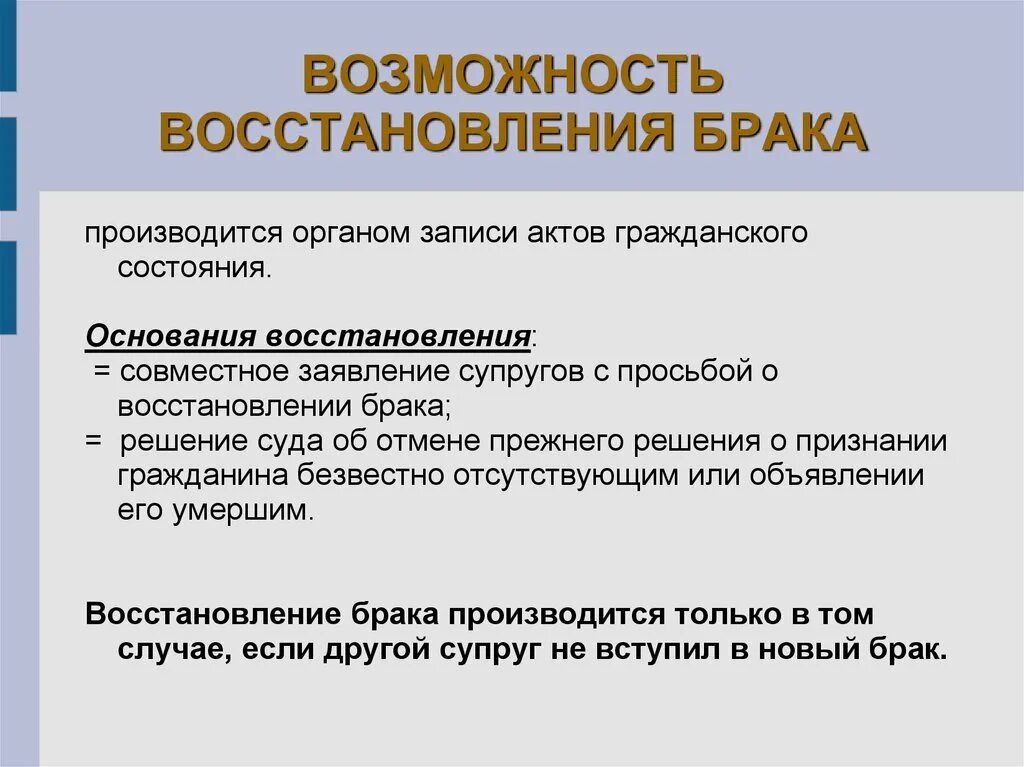 ВОЗМОЖНОСТЬ ВОССТАНОВЛЕНИЯ БРАКА

производится органом записи актов гражданского состояния.

Основания восстановления:
= совместное заявление супругов с просьбой о восстановлении брака;
= решение суда об отмене прежнего решения о признании гражданина безвестно отсутствующим или объявлении его умершим.

Восстановление брака производится только в том случае, если другой супруг не вступил в новый брак.